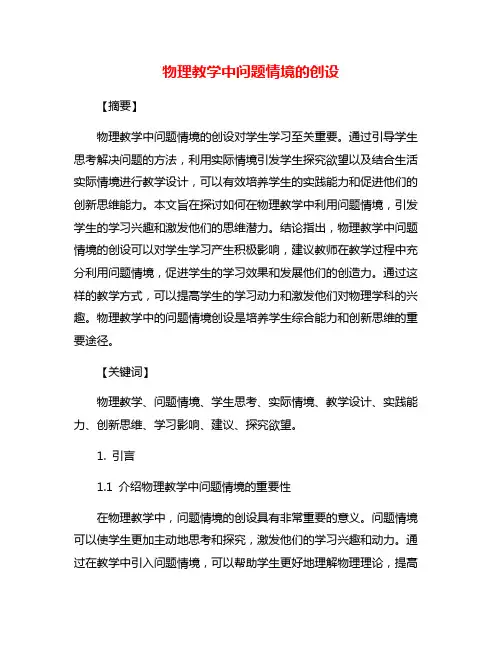 物理教学中问题情境的创设

【摘要】

物理教学中问题情境的创设对学生学习至关重要。通过引导学生思考解决问题的方法，利用实际情境引发学生探究欲望以及结合生活实际情境进行教学设计，可以有效培养学生的实践能力和促进他们的创新思维能力。本文旨在探讨如何在物理教学中利用问题情境，引发学生的学习兴趣和激发他们的思维潜力。结论指出，物理教学中问题情境的创设可以对学生学习产生积极影响，建议教师在教学过程中充分利用问题情境，促进学生的学习效果和发展他们的创造力。通过这样的教学方式，可以提高学生的学习动力和激发他们对物理学科的兴趣。物理教学中的问题情境创设是培养学生综合能力和创新思维的重要途径。

【关键词】

物理教学、问题情境、学生思考、实际情境、教学设计、实践能力、创新思维、学习影响、建议、探究欲望。

1. 引言

1.1 介绍物理教学中问题情境的重要性

在物理教学中，问题情境的创设具有非常重要的意义。问题情境可以使学生更加主动地思考和探究，激发他们的学习兴趣和动力。通过在教学中引入问题情境，可以帮助学生更好地理解物理理论，提高